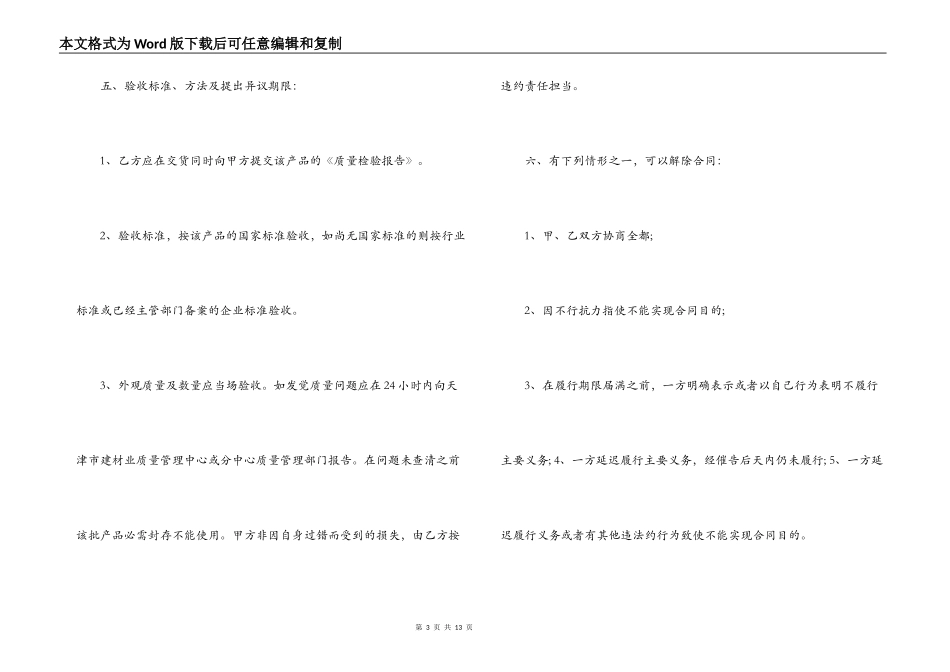 本文格式为Word版下载后可任意编辑和复制

五、验收标准、方法及提出异议期限：

1、乙方应在交货同时向甲方提交该产品的《质量检验报告》。

2、验收标准，按该产品的国家标准验收，如尚无国家标准的则按行业标准或已经主管部门备案的企业标准验收。

3、外观质量及数量应当场验收。如发觉质量问题应在24小时内向天津市建材业质量管理中心或分中心质量管理部门报告。在问题未查清之前该批产品必需封存不能使用。甲方非因自身过错而受到的损失，由乙方按违约责任担当。

六、有下列情形之一，可以解除合同：

1、甲、乙双方协商全都;

2、因不行抗力指使不能实现合同目的;

3、在履行期限届满之前，一方明确表示或者以自己行为表明不履行主要义务;4、一方延迟履行主要义务，经催告后天内仍未履行;5、一方延迟履行义务或者有其他违法约行为致使不能实现合同目的。

第 3 页 共 13 页